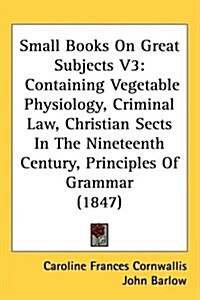 Small Books On Great Subjects V3: Containing Vegetable Physiology, Criminal Law, Christian Sects In The Nineteenth Century, Principles Of Grammar (1847)

Caroline Frances Cornwallis
John Barlow